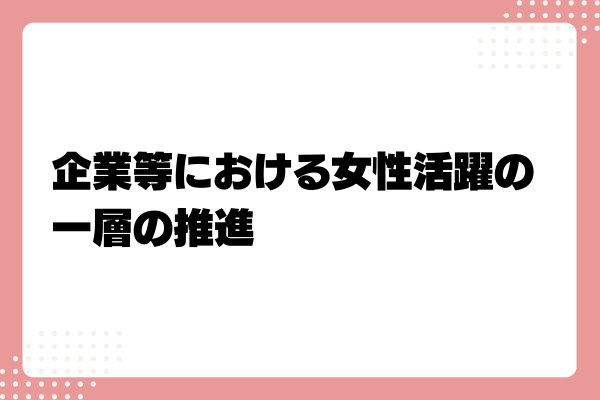 企業等における女性活躍の一層の推進